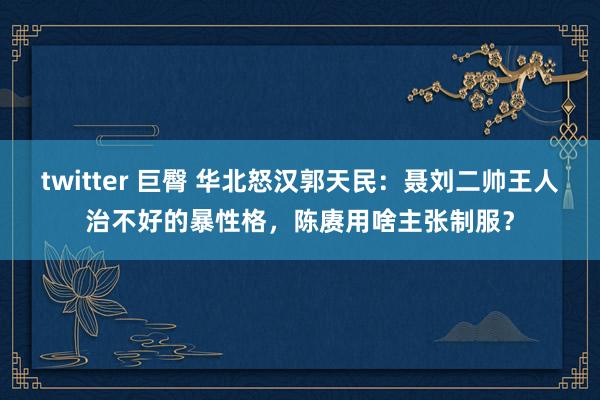 twitter 巨臀 华北怒汉郭天民：聂刘二帅王人治不好的暴性格，陈赓用啥主张制服？